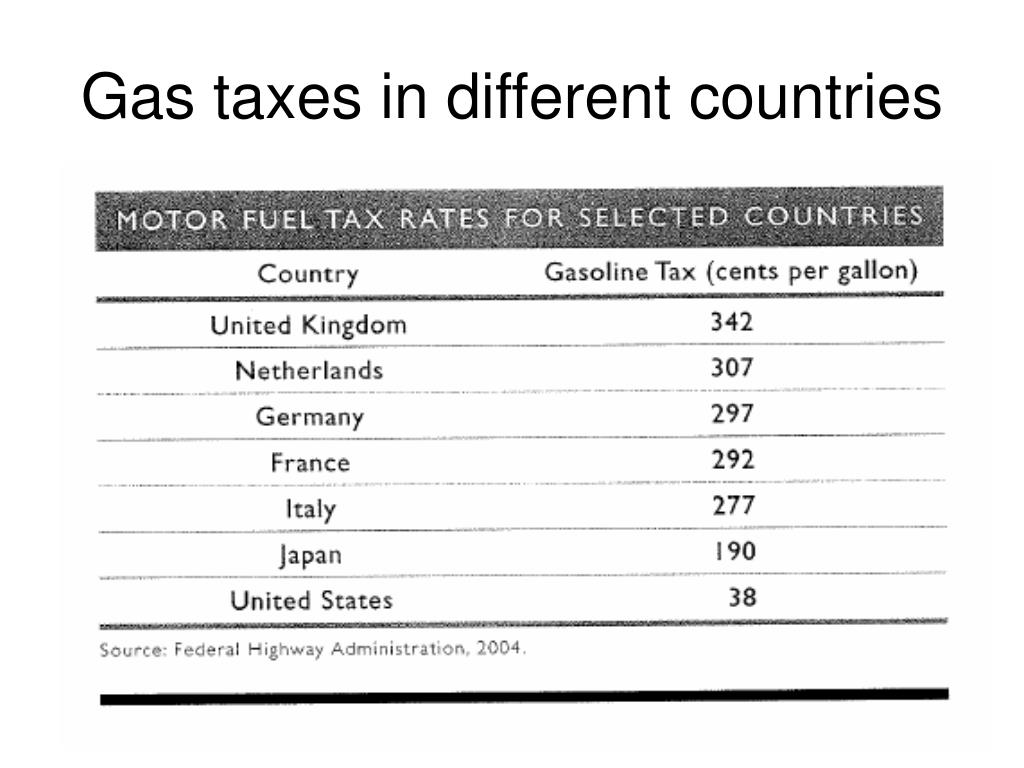 Gas taxes in different countries

MOTOR FUEL TAX RATES FOR SELECTED COUNTRIES

| Country | Gasoline Tax (cents per gallon) |
|---|---|
| United Kingdom | 342 |
| Netherlands | 307 |
| Germany | 297 |
| France | 292 |
| Italy | 277 |
| Japan | 190 |
| United States | 38 |

Source: Federal Highway Administration, 2004.